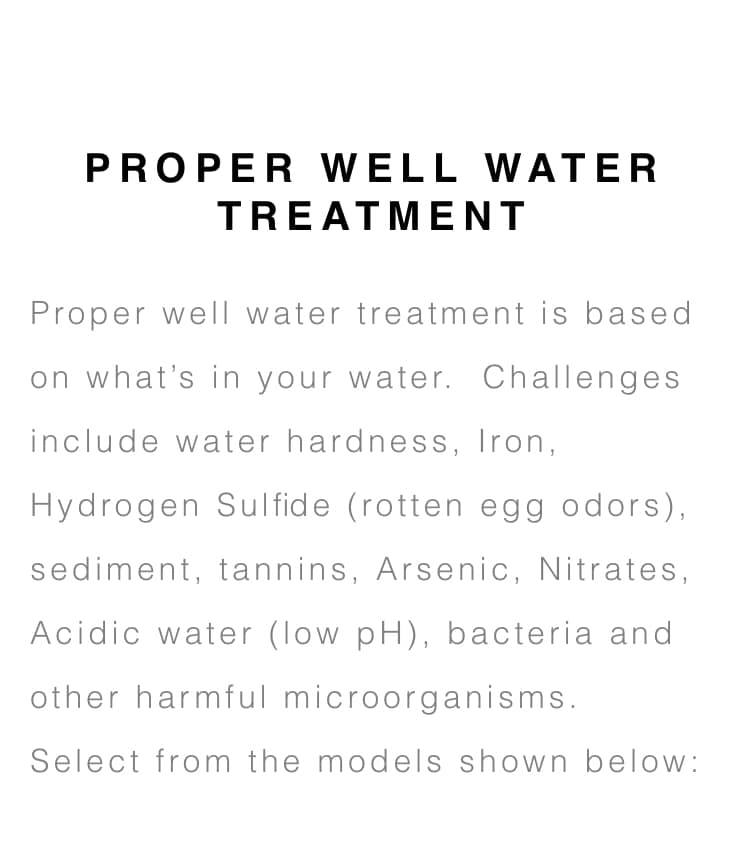 PROPER WELL WATER TREATMENT

Proper well water treatment is based on what's in your water. Challenges include water hardness, Iron, Hydrogen Sulfide (rotten egg odors), sediment, tannins, Arsenic, Nitrates, Acidic water (low pH), bacteria and other harmful microorganisms. Select from the models shown below: